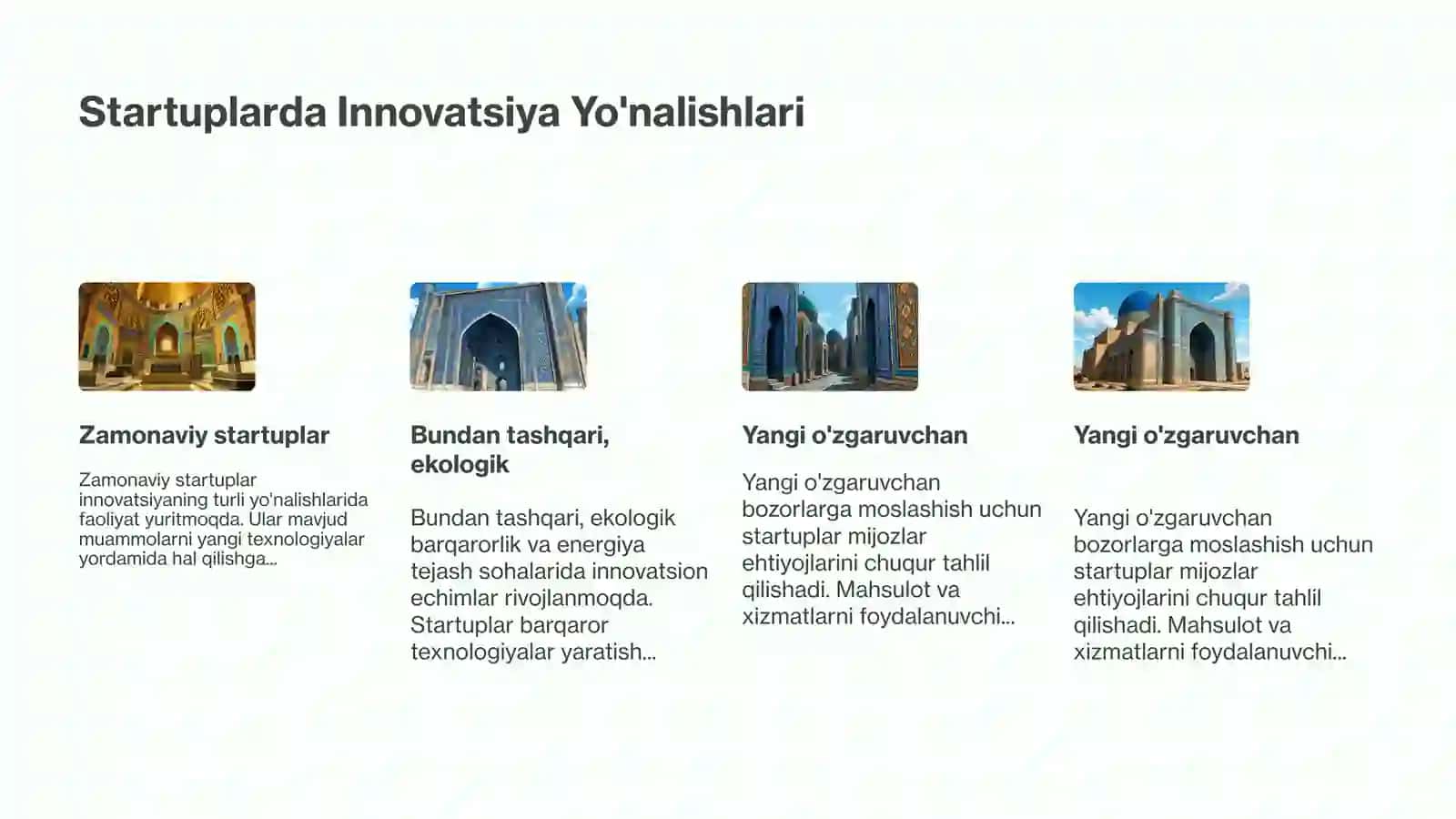 Startuplarda Innovatsiya Yo'nalishlari

Zamonaviy startuplar

Zamonaviy startuplar innovatsiyaning turli yo'nalishlarida faoliyat yuritmoqda. Ular mavjud muammolarni yangi texnologiyalar yordamida hal qilishga...

Bundan tashqari, ekologik

Bundan tashqari, ekologik barqarorlik va energiya tejash sohalarida innovatsion echimlar rivojlanmoqda. Startuplar barqaror texnologiyalar yaratish...

Yangi o'zgaruvchan

Yangi o'zgaruvchan bozorlarga moslashish uchun startuplar mijozlar ehtiyojlarini chuqur tahlil qilishadi. Mahsulot va xizmatlarni foydalanuvchi...

Yangi o'zgaruvchan

Yangi o'zgaruvchan bozorlarga moslashish uchun startuplar mijozlar ehtiyojlarini chuqur tahlil qilishadi. Mahsulot va xizmatlarni foydalanuvchi...